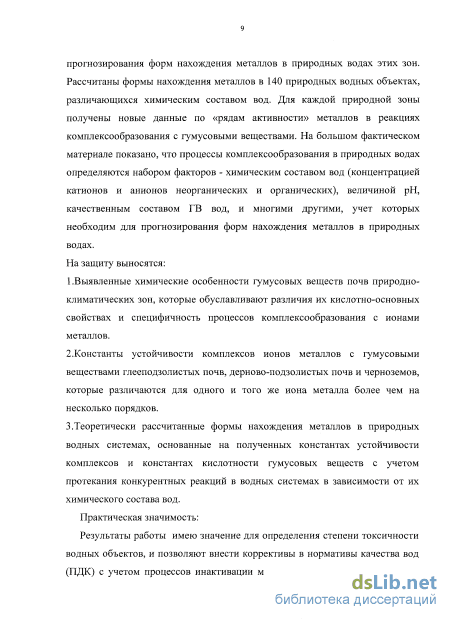 9

прогнозирования форм нахождения металлов в природных водах этих зон. Рассчитаны формы нахождения металлов в 140 природных водных объектах, различающихся химическим составом вод. Для каждой природной зоны получены новые данные по «рядам активности» металлов в реакциях комплексообразования с гумусовыми веществами. На большом фактическом материале показано, что процессы комплексообразования в природных водах определяются набором факторов - химическим составом вод (концентрацией катионов и анионов неорганических и органических), величиной pH, качественным составом ГВ вод, и многими другими, учет которых необходим для прогнозирования форм нахождения металлов в природных водах.

На защиту выносятся:

1.Выявленные химические особенности гумусовых веществ почв природно-климатических зон, которые обуславливают различия их кислотно-основных свойствах и специфичность процессов комплексообразования с ионами металлов.

2.Константы устойчивости комплексов ионов металлов с гумусовыми веществами глееподзолистых почв, дерново-подзолистых почв и черноземов, которые различаются для одного и того же иона металла более чем на несколько порядков.

3.Теоретически рассчитанные формы нахождения металлов в природных водных системах, основанные на полученных константах устойчивости комплексов и константах кислотности гумусовых веществ с учетом протекания конкурентных реакций в водных системах в зависимости от их химического состава вод.

Практическая значимость:

Результаты работы имею значение для определения степени токсичности водных объектов, и позволяют внести коррективы в нормативы качества вод (ПДК) с учетом процессов инактивации м

dsLib.net
библиотека диссертаций